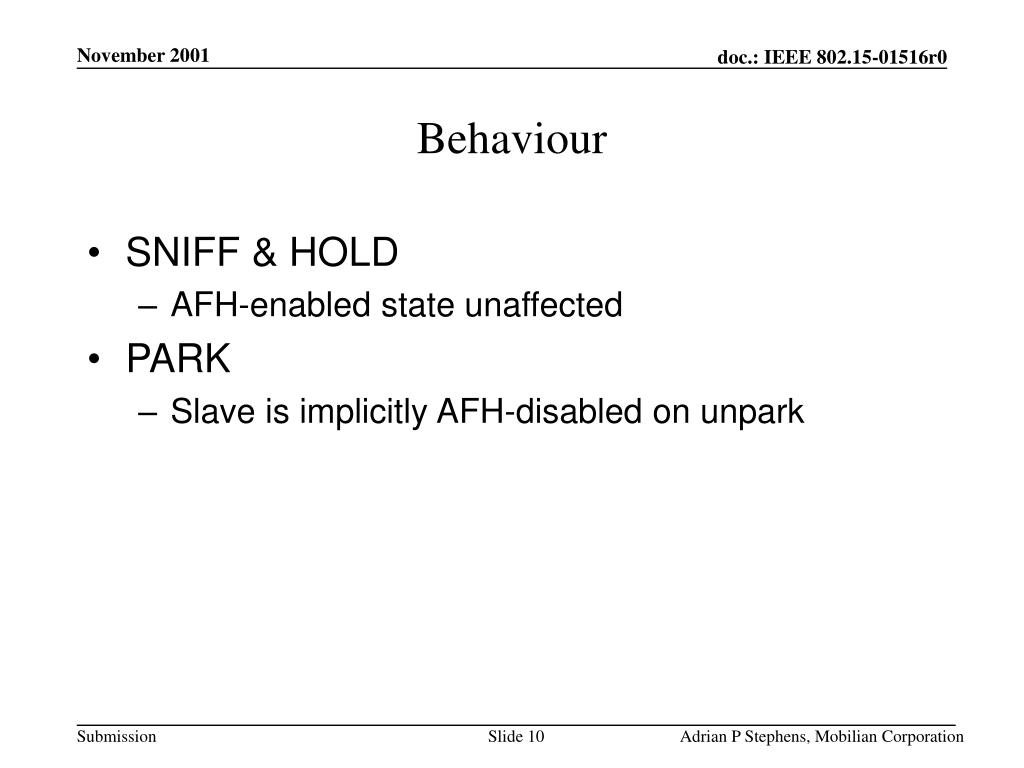 November 2001

doc.: IEEE 802.15-01516r0

Behaviour

• SNIFF & HOLD
– AFH-enabled state unaffected
• PARK
– Slave is implicitly AFH-disabled on unpark

Submission

Slide 10

Adrian P Stephens, Mobilian Corporation